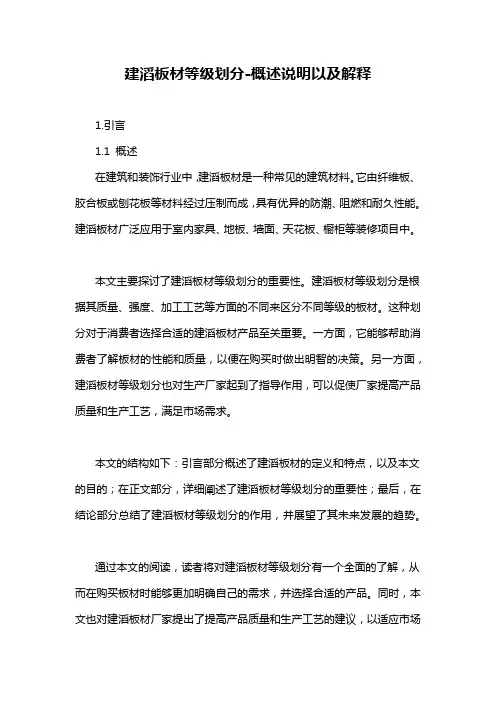 建滔板材等级划分-概述说明以及解释

1.引言

1.1 概述

在建筑和装饰行业中，建滔板材是一种常见的建筑材料。它由纤维板、胶合板或刨花板等材料经过压制而成，具有优异的防潮、阻燃和耐久性能。建滔板材广泛应用于室内家具、地板、墙面、天花板、橱柜等装修项目中。

本文主要探讨了建滔板材等级划分的重要性。建滔板材等级划分是根据其质量、强度、加工工艺等方面的不同来区分不同等级的板材。这种划分对于消费者选择合适的建滔板材产品至关重要。一方面，它能够帮助消费者了解板材的性能和质量，以便在购买时做出明智的决策。另一方面，建滔板材等级划分也对生产厂家起到了指导作用，可以促使厂家提高产品质量和生产工艺，满足市场需求。

本文的结构如下：引言部分概述了建滔板材的定义和特点，以及本文的目的；在正文部分，详细阐述了建滔板材等级划分的重要性；最后，在结论部分总结了建滔板材等级划分的作用，并展望了其未来发展的趋势。

通过本文的阅读，读者将对建滔板材等级划分有一个全面的了解，从而在购买板材时能够更加明确自己的需求，并选择合适的产品。同时，本文也对建滔板材厂家提出了提高产品质量和生产工艺的建议，以适应市场